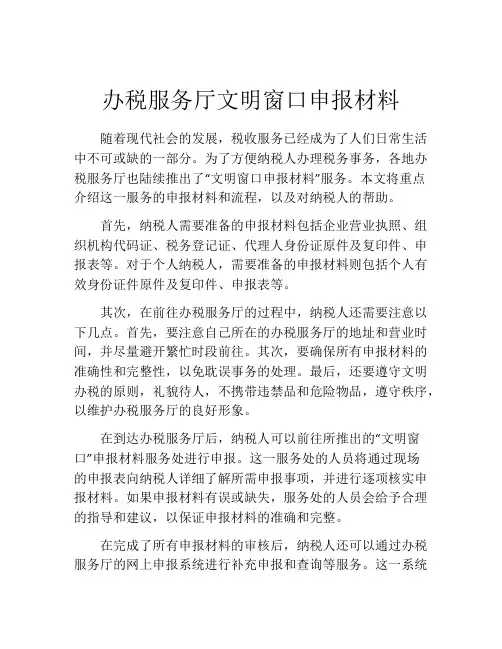 办税服务厅文明窗口申报材料

随着现代社会的发展，税收服务已经成为了人们日常生活中不可或缺的一部分。为了方便纳税人办理税务事务，各地办税服务厅也陆续推出了“文明窗口申报材料”服务。本文将重点介绍这一服务的申报材料和流程，以及对纳税人的帮助。

首先，纳税人需要准备的申报材料包括企业营业执照、组织机构代码证、税务登记证、代理人身份证原件及复印件、申报表等。对于个人纳税人，需要准备的申报材料则包括个人有效身份证件原件及复印件、申报表等。

其次，在前往办税服务厅的过程中，纳税人还需要注意以下几点。首先，要注意自己所在的办税服务厅的地址和营业时间，并尽量避开繁忙时段前往。其次，要确保所有申报材料的准确性和完整性，以免耽误事务的处理。最后，还要遵守文明办税的原则，礼貌待人，不携带违禁品和危险物品，遵守秩序，以维护办税服务厅的良好形象。

在到达办税服务厅后，纳税人可以前往所推出的“文明窗口”申报材料服务处进行申报。这一服务处的人员将通过现场的申报表向纳税人详细了解所需申报事项，并进行逐项核实申报材料。如果申报材料有误或缺失，服务处的人员会给予合理的指导和建议，以保证申报材料的准确和完整。

在完成了所有申报材料的审核后，纳税人还可以通过办税服务厅的网上申报系统进行补充申报和查询等服务。这一系统